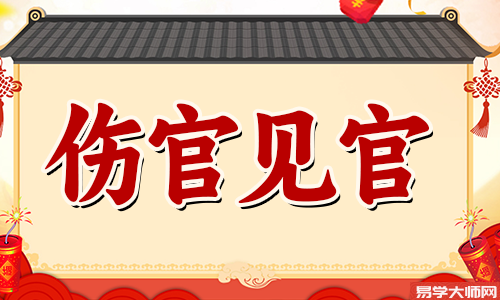 伤官见官

易学大师网